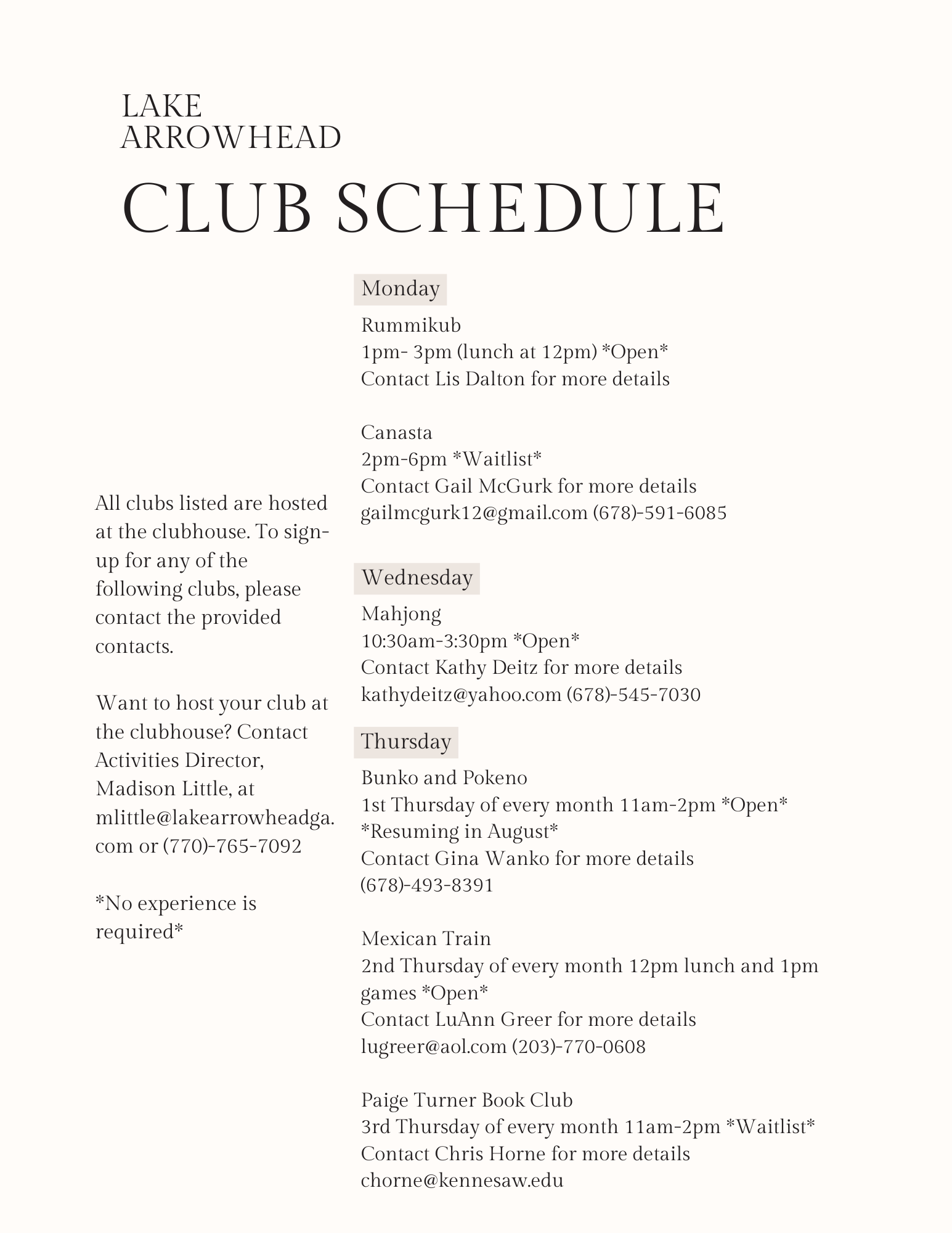 LAKE ARROWHEAD

CLUB SCHEDULE

All clubs listed are hosted at the clubhouse. To sign-up for any of the following clubs, please contact the provided contacts.

Want to host your club at the clubhouse? Contact Activities Director, Madison Little, at mlittle@lakearrowheadga.com or (770)-765-7092

*No experience is required*

Monday

Rummikub
1pm- 3pm (lunch at 12pm) *Open*
Contact Lis Dalton for more details

Canasta
2pm-6pm *Waitlist*
Contact Gail McGurk for more details
gailmcgurk12@gmail.com (678)-591-6085

Wednesday

Mahjong
10:30am-3:30pm *Open*
Contact Kathy Deitz for more details
kathydeitz@yahoo.com (678)-545-7030

Thursday

Bunko and Pokeno
1st Thursday of every month 11am-2pm *Open*
*Resuming in August*
Contact Gina Wanko for more details
(678)-493-8391

Mexican Train
2nd Thursday of every month 12pm lunch and 1pm games *Open*
Contact LuAnn Greer for more details
lugreer@aol.com (203)-770-0608

Paige Turner Book Club
3rd Thursday of every month 11am-2pm *Waitlist*
Contact Chris Horne for more details
chorne@kennesaw.edu